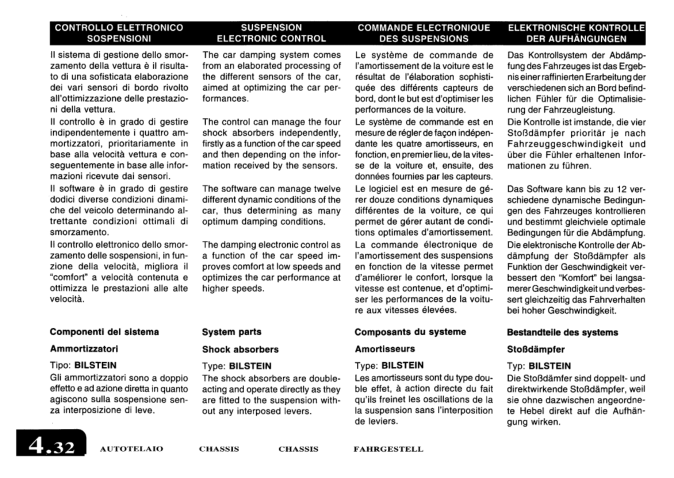 CONTROLLO ELETTRONICO SOSPENSIONI

Il sistema di gestione dello smorzamento della vettura è il risultato di una sofisticata elaborazione dei vari sensori di bordo rivolto all'ottimizzazione delle prestazioni della vettura.
Il controllo è in grado di gestire indipendentemente i quattro ammortizzatori, prioritariamente in base alla velocità vettura e conseguentemente in base alle informazioni ricevute dai sensori.
Il software è in grado di gestire dodici diverse condizioni dinamiche del veicolo determinando altrettante condizioni ottimali di smorzamento.
Il controllo elettronico dello smorzamento delle sospensioni, in funzione della velocità, migliora il "comfort" a velocità contenuta e ottimizza le prestazioni alle alte velocità.

Componenti del sistema

Ammortizzatori

Tipo: BILSTEIN
Gli ammortizzatori sono a doppio effetto e ad azione diretta in quanto agiscono sulla sospensione senza interposizione di leve.

SUSPENSION ELECTRONIC CONTROL

The car damping system comes from an elaborated processing of the different sensors of the car, aimed at optimizing the car performances.

The control can manage the four shock absorbers independently, firstly as a function of the car speed and then depending on the information received by the sensors.

The software can manage twelve different dynamic conditions of the car, thus determining as many optimum damping conditions.

The damping electronic control as a function of the car speed improves comfort at low speeds and optimizes the car performance at higher speeds.

System parts

Shock absorbers

Type: BILSTEIN
The shock absorbers are double-acting and operate directly as they are fitted to the suspension without any interposed levers.

COMMANDE ELECTRONIQUE DES SUSPENSIONS

Le système de commande de l'amortissement de la voiture est le résultat de l'élaboration sophistiquée des différents capteurs de bord, dont le but est d'optimiser les performances de la voiture.
Le système de commande est en mesure de régler de façon indépendante les quatre amortisseurs, en fonction, en premier lieu, de la vitesse de la voiture et, ensuite, des données fournies par les capteurs.
Le logiciel est en mesure de gérer douze conditions dynamiques différentes de la voiture, ce qui permet de gérer autant de conditions optimales d'amortissement.
La commande électronique de l'amortissement des suspensions en fonction de la vitesse permet d'améliorer le confort, lorsque la vitesse est contenue, et d'optimiser les performances de la voiture aux vitesses élevées.

Composants du systeme

Amortisseurs

Type: BILSTEIN
Les amortisseurs sont du type double effet, à action directe du fait qu'ils freinet les oscillations de la la suspension sans l'interposition de leviers.

ELEKTRONISCHE KONTROLLE DER AUFHÄNGUNGEN

Das Kontrollsystem der Abdämpfung des Fahrzeuges ist das Ergebnis einer raffinierten Erarbeitung der verschiedenen sich an Bord befindlichen Fühler für die Optimalisierung der Fahrzeugleistung.
Die Kontrolle ist imstande, die vier Stoßdämpfer prioritär je nach Fahrzeuggeschwindigkeit und über die Fühler erhaltenen Informationen zu führen.

Das Software kann bis zu 12 verschiedene dynamische Bedingungen des Fahrzeuges kontrollieren und bestimmt gleichviele optimale Bedingungen für die Abdämpfung.
Die elektronische Kontrolle der Abdämpfung der Stoßdämpfer als Funktion der Geschwindigkeit verbessert den "Komfort" bei langsamerer Geschwindigkeit und verbessert gleichzeitig das Fahrverhalten bei hoher Geschwindigkeit.

Bestandteile des systems

Stoßdämpfer

Typ: BILSTEIN
Die Stoßdämfer sind doppelt- und direktwirkende Stoßdämpfer, weil sie ohne dazwischen angeordnete Hebel direkt auf die Aufhängung wirken.

4.32 AUTOTELAIO CHASSIS CHASSIS FAHRGESTELL